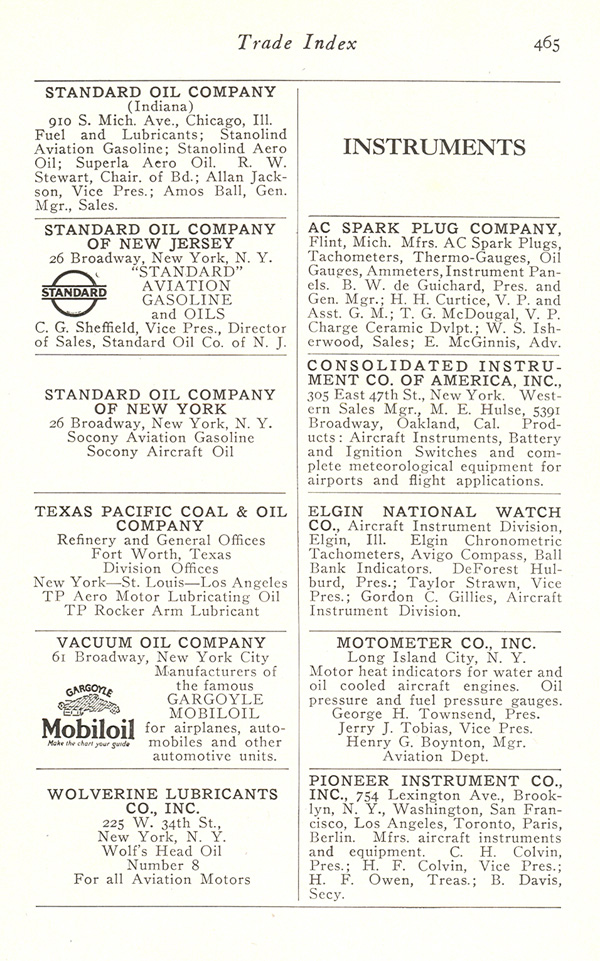 Trade Index 465

STANDARD OIL COMPANY
(Indiana)
910 S. Mich. Ave., Chicago, Ill. Fuel and Lubricants; Stanolind Aviation Gasoline; Stanolind Aero Oil; Superla Aero Oil. R. W. Stewart, Chair. of Bd.; Allan Jackson, Vice Pres.; Amos Ball, Gen. Mgr., Sales.

STANDARD OIL COMPANY OF NEW JERSEY
26 Broadway, New York, N. Y.
STANDARD
"STANDARD" AVIATION GASOLINE and OILS
C. G. Sheffield, Vice Pres., Director of Sales, Standard Oil Co. of N. J.

STANDARD OIL COMPANY OF NEW YORK
26 Broadway, New York, N. Y.
Socony Aviation Gasoline
Socony Aircraft Oil

TEXAS PACIFIC COAL & OIL COMPANY
Refinery and General Offices
Fort Worth, Texas
Division Offices
New York—St. Louis—Los Angeles
TP Aero Motor Lubricating Oil
TP Rocker Arm Lubricant

VACUUM OIL COMPANY
61 Broadway, New York City
GARGOYLE
Mobiloil
Make the chart your guide
Manufacturers of the famous GARGOYLE MOBILOIL for airplanes, automobiles and other automotive units.

WOLVERINE LUBRICANTS CO., INC.
225 W. 34th St.,
New York, N. Y.
Wolf's Head Oil
Number 8
For all Aviation Motors

INSTRUMENTS

AC SPARK PLUG COMPANY, Flint, Mich. Mfrs. AC Spark Plugs, Tachometers, Thermo-Gauges, Oil Gauges, Ammeters, Instrument Panels. B. W. de Guichard, Pres. and Gen. Mgr.; H. H. Curtice, V. P. and Asst. G. M.; T. G. McDougal, V. P. Charge Ceramic Dvlpt.; W. S. Isherwood, Sales; E. McGinnis, Adv.

CONSOLIDATED INSTRUMENT CO. OF AMERICA, INC., 305 East 47th St., New York. Western Sales Mgr., M. E. Hulse, 5391 Broadway, Oakland, Cal. Products: Aircraft Instruments, Battery and Ignition Switches and complete meteorological equipment for airports and flight applications.

ELGIN NATIONAL WATCH CO., Aircraft Instrument Division, Elgin, Ill. Elgin Chronometric Tachometers, Avigo Compass, Ball Bank Indicators. DeForest Hulburd, Pres.; Taylor Strawn, Vice Pres.; Gordon C. Gillies, Aircraft Instrument Division.

MOTOMETER CO., INC.
Long Island City, N. Y.
Motor heat indicators for water and oil cooled aircraft engines. Oil pressure and fuel pressure gauges.
George H. Townsend, Pres.
Jerry J. Tobias, Vice Pres.
Henry G. Boynton, Mgr.
Aviation Dept.

PIONEER INSTRUMENT CO., INC., 754 Lexington Ave., Brooklyn, N. Y., Washington, San Francisco, Los Angeles, Toronto, Paris, Berlin. Mfrs. aircraft instruments and equipment. C. H. Colvin, Pres.; H. F. Colvin, Vice Pres.; H. F. Owen, Treas.; B. Davis, Secy.